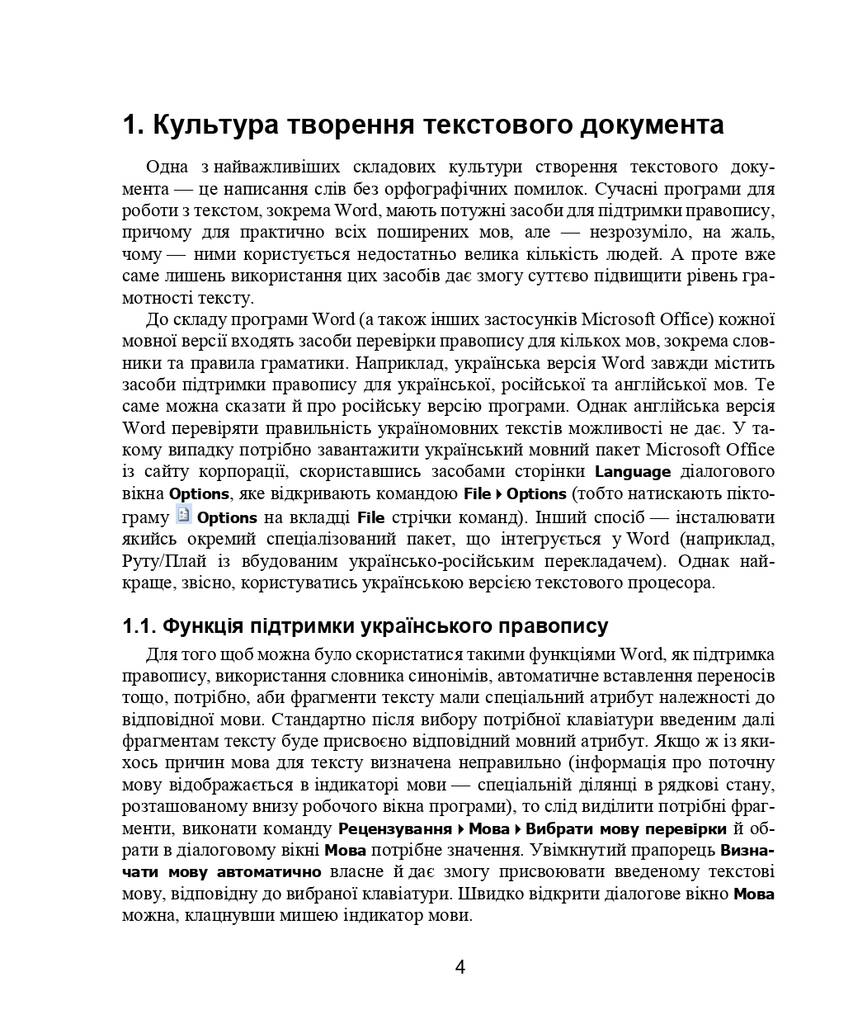 1. Культура творення текстового документа

Одна з найважливіших складових культури створення текстового документа — це написання слів без орфографічних помилок. Сучасні програми для роботи з текстом, зокрема Word, мають потужні засоби для підтримки правопису, причому для практично всіх поширених мов, але — незрозуміло, на жаль, чому — ними користується недостатньо велика кількість людей. А проте вже саме лишень використання цих засобів дає змогу суттєво підвищити рівень грамотності тексту.

До складу програми Word (а також інших застосунків Microsoft Office) кожної мовної версії входять засоби перевірки правопису для кількох мов, зокрема словники та правила граматики. Наприклад, українська версія Word завжди містить засоби підтримки правопису для української, російської та англійської мов. Те саме можна сказати й про російську версію програми. Однак англійська версія Word перевіряти правильність україномовних текстів можливості не дає. У такому випадку потрібно завантажити український мовний пакет Microsoft Office із сайту корпорації, скориставшись засобами сторінки Language діалогового вікна Options, яке відкривають командою File ▸ Options (тобто натискають піктограму Options на вкладці File стрічки команд). Інший спосіб — інсталювати якийсь окремий спеціалізований пакет, що інтегрується у Word (наприклад, Руту/Плай із вбудованим українсько-російським перекладачем). Однак найкраще, звісно, користуватись українською версією текстового процесора.

1.1. Функція підтримки українського правопису

Для того щоб можна було скористатися такими функціями Word, як підтримка правопису, використання словника синонімів, автоматичне вставлення переносів тощо, потрібно, аби фрагменти тексту мали спеціальний атрибут належності до відповідної мови. Стандартно після вибору потрібної клавіатури введеним далі фрагментам тексту буде присвоєно відповідний мовний атрибут. Якщо ж із якихось причин мова для тексту визначена неправильно (інформація про поточну мову відображається в індикаторі мови — спеціальній ділянці в рядкові стану, розташованому внизу робочого вікна програми), то слід виділити потрібні фрагменти, виконати команду Рецензування ▸ Мова ▸ Вибрати мову перевірки й обрати в діалоговому вікні Мова потрібне значення. Увімкнутий прапорець Визначати мову автоматично власне й дає змогу присвоювати введеному текстові мову, відповідну до вибраної клавіатури. Швидко відкрити діалогове вікно Мова можна, клацнувши мишею індикатор мови.

4